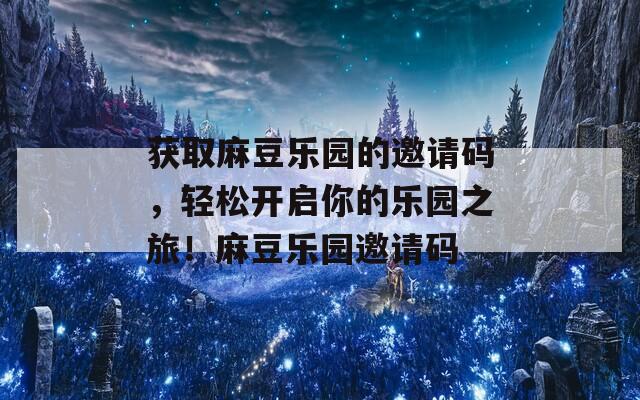 获取麻豆乐园的邀请码，轻松开启你的乐园之旅！麻豆乐园邀请码